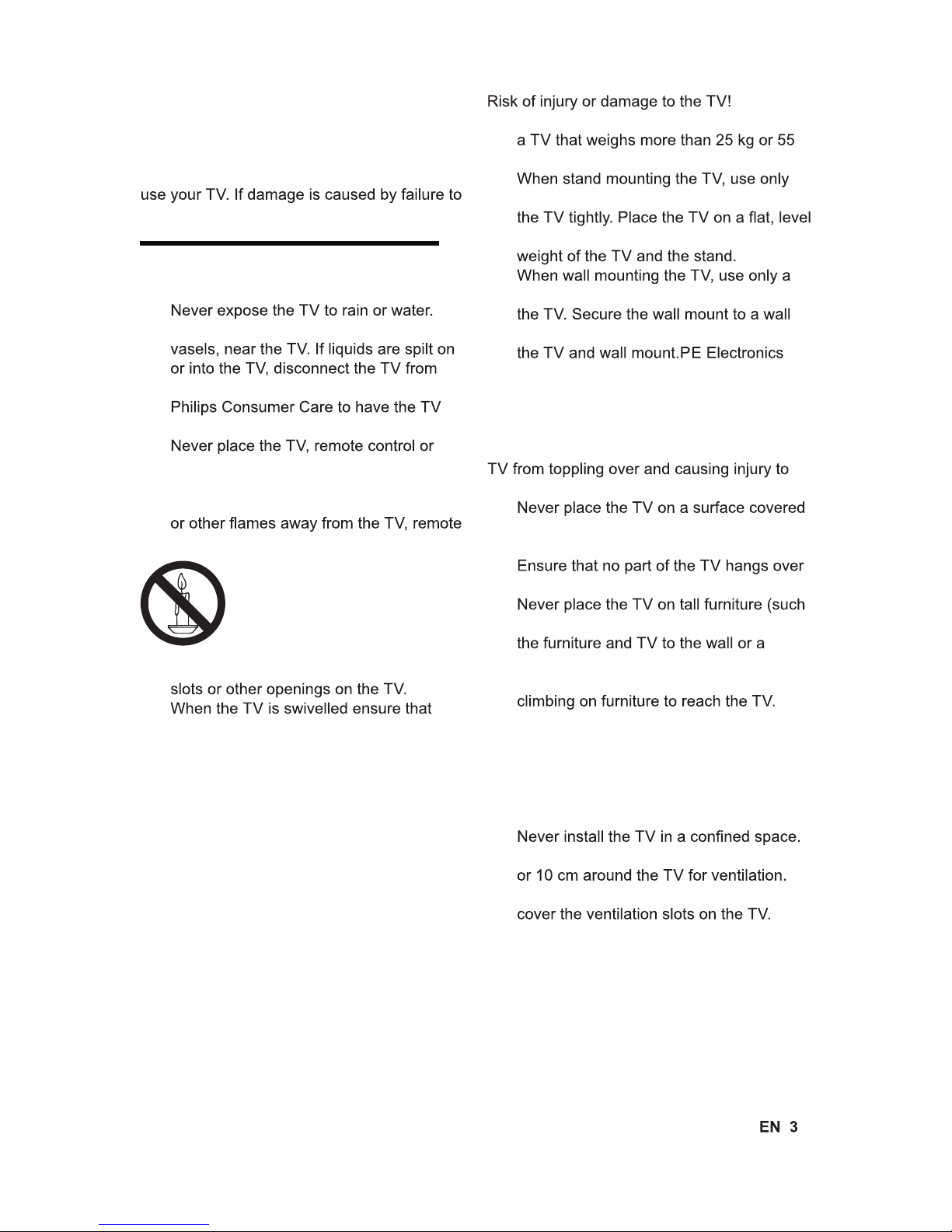 use your TV. If damage is caused by failure to

Never expose the TV to rain or water.

vasels, near the TV. If liquids are spilt on or into the TV, disconnect the TV from

Philips Consumer Care to have the TV

Never place the TV, remote control or

or other flames away from the TV, remote

slots or other openings on the TV.
When the TV is swivelled ensure that

Risk of injury or damage to the TV!

a TV that weighs more than 25 kg or 55

When stand mounting the TV, use only

the TV tightly. Place the TV on a flat, level

weight of the TV and the stand.
When wall mounting the TV, use only a

the TV. Secure the wall mount to a wall

the TV and wall mount.PE Electronics

TV from toppling over and causing injury to

Never place the TV on a surface covered

Ensure that no part of the TV hangs over

Never place the TV on tall furniture (such

the furniture and TV to the wall or a

climbing on furniture to reach the TV.

Never install the TV in a confined space.

or 10 cm around the TV for ventilation.

cover the ventilation slots on the TV.

EN 3